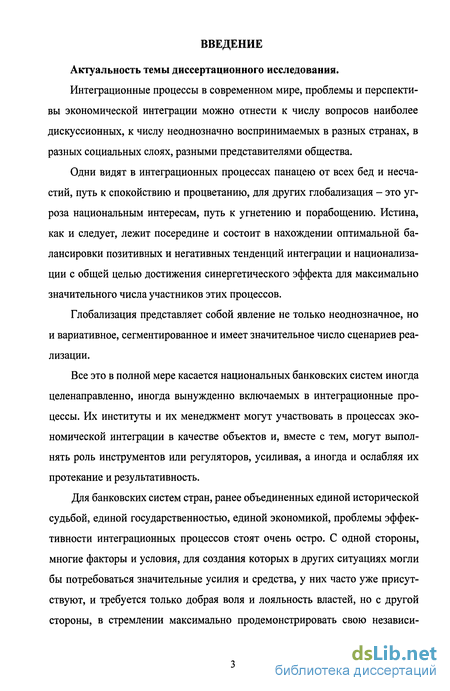 ВВЕДЕНИЕ

Актуальность темы диссертационного исследования.

Интеграционные процессы в современном мире, проблемы и перспективы экономической интеграции можно отнести к числу вопросов наиболее дискуссионных, к числу неоднозначно воспринимаемых в разных странах, в разных социальных слоях, разными представителями общества.

Одни видят в интеграционных процессах панацею от всех бед и несчастий, путь к спокойствию и процветанию, для других глобализация – это угроза национальным интересам, путь к угнетению и порабощению. Истина, как и следует, лежит посередине и состоит в нахождении оптимальной балансировки позитивных и негативных тенденций интеграции и национализации с общей целью достижения синергетического эффекта для максимально значительного числа участников этих процессов.

Глобализация представляет собой явление не только неоднозначное, но и вариативное, сегментированное и имеет значительное число сценариев реализации.

Все это в полной мере касается национальных банковских систем иногда целенаправленно, иногда вынужденно включаемых в интеграционные процессы. Их институты и их менеджмент могут участвовать в процессах экономической интеграции в качестве объектов и, вместе с тем, могут выполнять роль инструментов или регуляторов, усиливая, а иногда и ослабляя их протекание и результативность.

Для банковских систем стран, ранее объединенных единой исторической судьбой, единой государственностью, единой экономикой, проблемы эффективности интеграционных процессов стоят очень остро. С одной стороны, многие факторы и условия, для создания которых в других ситуациях могли бы потребоваться значительные усилия и средства, у них часто уже присутствуют, и требуется только добрая воля и лояльность властей, но с другой стороны, в стремлении максимально продемонстрировать свою независи-

3

dsLib.net
библиотека диссертаций